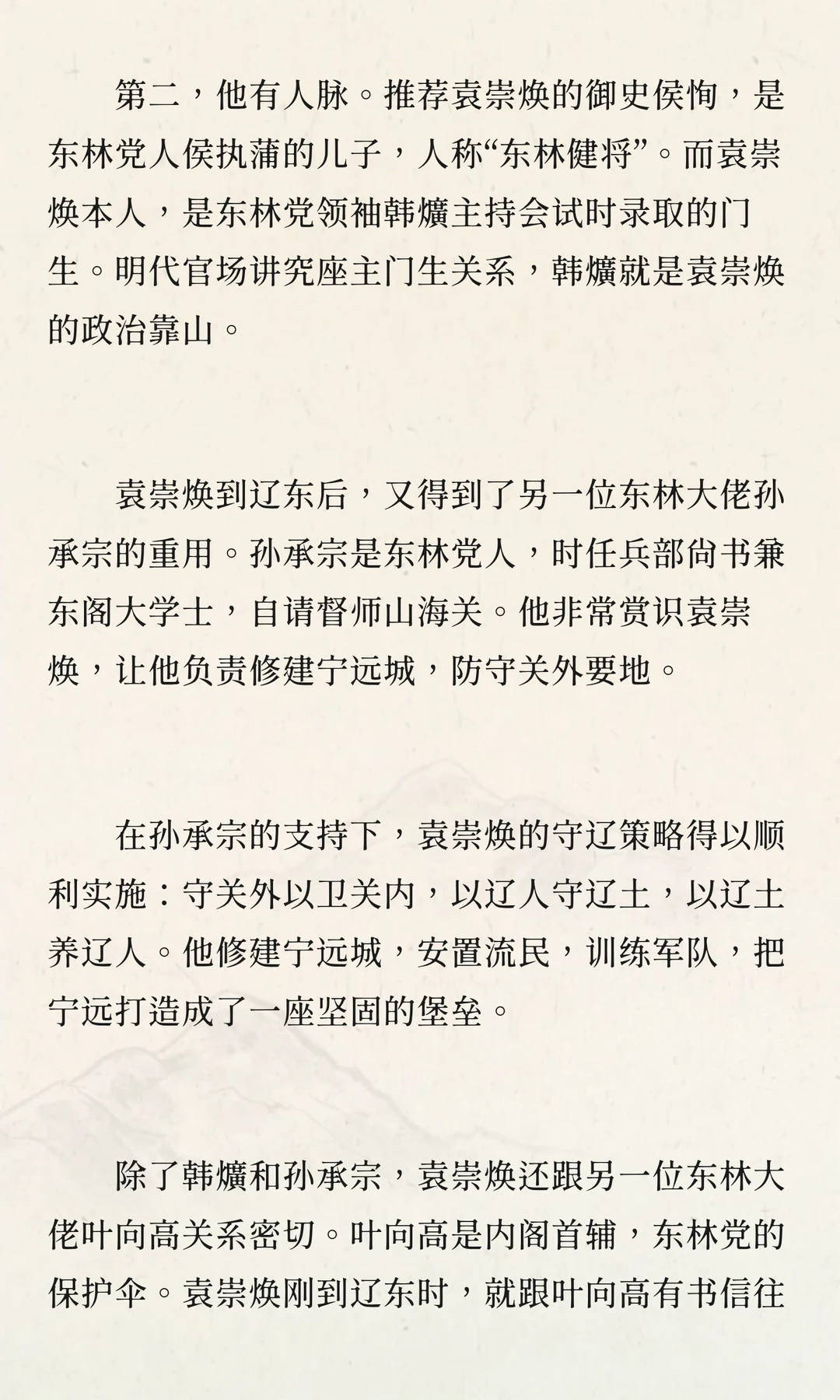 第二，他有人脉。推荐袁崇焕的御史侯恂，是东林党人侯执蒲的儿子，人称“东林健将”。而袁崇焕本人，是东林党领袖韩爌主持会试时录取的门生。明代官场讲究座主门生关系，韩爌就是袁崇焕的政治靠山。

袁崇焕到辽东后，又得到了另一位东林大佬孙承宗的重用。孙承宗是东林党人，时任兵部尚书兼东阁大学士，自请督师山海关。他非常赏识袁崇焕，让他负责修建宁远城，防守关外要地。

在孙承宗的支持下，袁崇焕的守辽策略得以顺利实施：守关外以卫关内，以辽人守辽土，以辽土养辽人。他修建宁远城，安置流民，训练军队，把宁远打造成了一座坚固的堡垒。

除了韩爌和孙承宗，袁崇焕还跟另一位东林大佬叶向高关系密切。叶向高是内阁首辅，东林党的保护伞。袁崇焕刚到辽东时，就跟叶向高有书信往